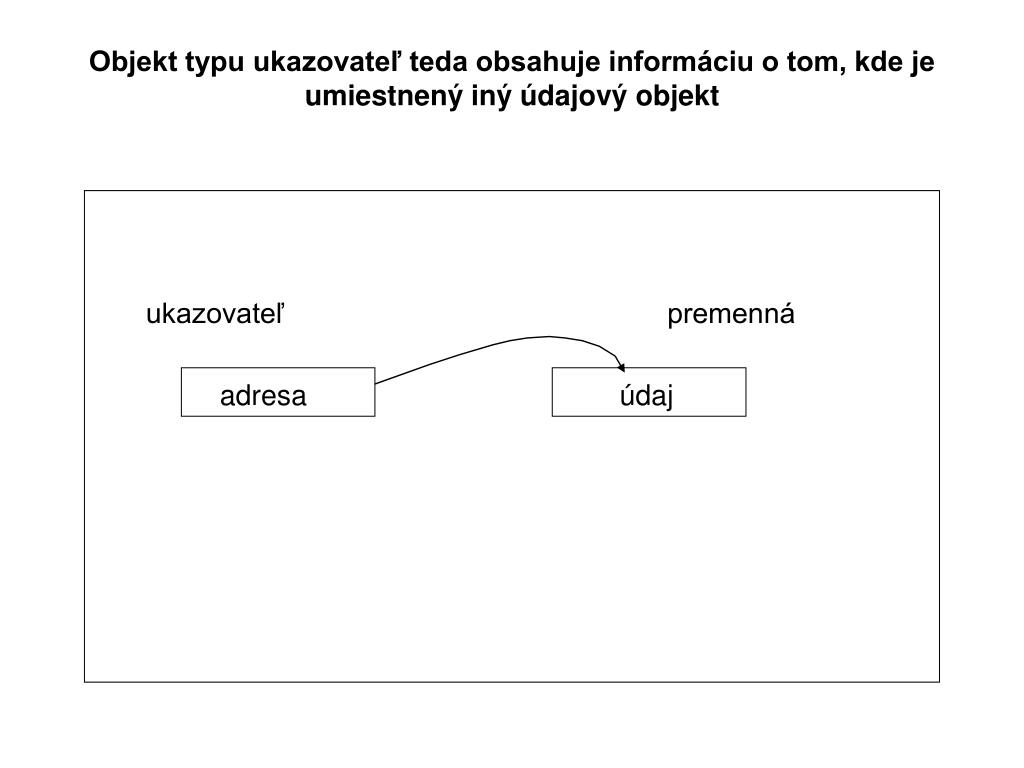 Objekt typu ukazovateľ teda obsahuje informáciu o tom, kde je umiestnený iný údajový objekt

ukazovateľ

premenná

adresa

údaj